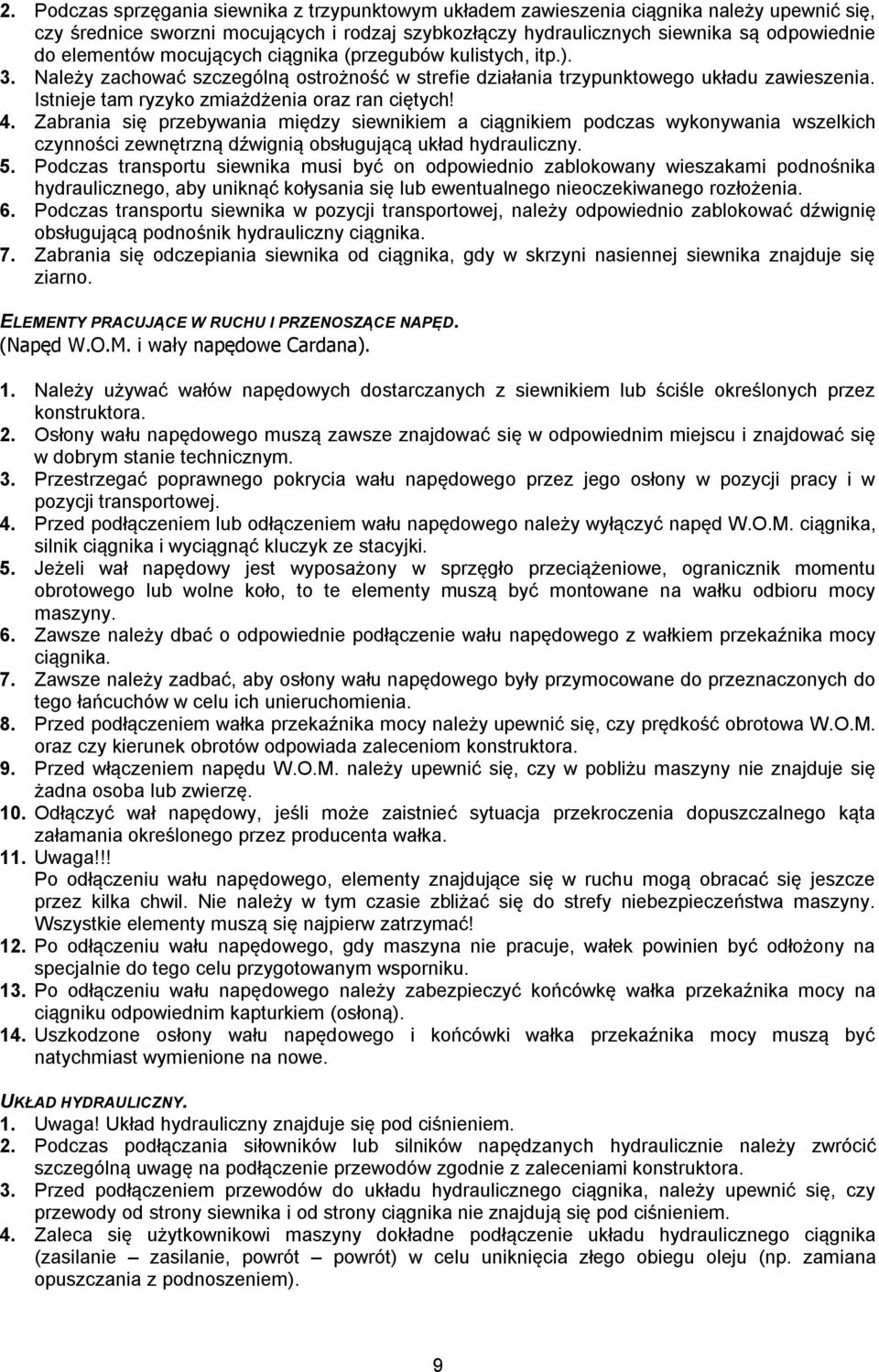 2. Podczas sprzęgania siewnika z trzypunktowym układem zawieszenia ciągnika należy upewnić się, czy średnice sworzni mocujących i rodzaj szybkozłączy hydraulicznych siewnika są odpowiednie do elementów mocujących ciągnika (przegubów kulistych, itp.).
3. Należy zachować szczególną ostrożność w strefie działania trzypunktowego układu zawieszenia. Istnieje tam ryzyko zmiażdżenia oraz ran ciętych!
4. Zabrania się przebywania między siewnikiem a ciągnikiem podczas wykonywania wszelkich czynności zewnętrzną dźwignią obsługującą układ hydrauliczny.
5. Podczas transportu siewnika musi być on odpowiednio zablokowany wieszakami podnośnika hydraulicznego, aby uniknąć kołysania się lub ewentualnego nieoczekiwanego rozłożenia.
6. Podczas transportu siewnika w pozycji transportowej, należy odpowiednio zablokować dźwignię obsługującą podnośnik hydrauliczny ciągnika.
7. Zabrania się odczepiania siewnika od ciągnika, gdy w skrzyni nasiennej siewnika znajduje się ziarno.

ELEMENTY PRACUJĄCE W RUCHU I PRZENOSZĄCE NAPĘD.
(Napęd W.O.M. i wały napędowe Cardana).

1. Należy używać wałów napędowych dostarczanych z siewnikiem lub ściśle określonych przez konstruktora.
2. Osłony wału napędowego muszą zawsze znajdować się w odpowiednim miejscu i znajdować się w dobrym stanie technicznym.
3. Przestrzegać poprawnego pokrycia wału napędowego przez jego osłony w pozycji pracy i w pozycji transportowej.
4. Przed podłączeniem lub odłączeniem wału napędowego należy wyłączyć napęd W.O.M. ciągnika, silnik ciągnika i wyciągnąć kluczyk ze stacyjki.
5. Jeżeli wał napędowy jest wyposażony w sprzęgło przeciążeniowe, ogranicznik momentu obrotowego lub wolne koło, to te elementy muszą być montowane na wałku odbioru mocy maszyny.
6. Zawsze należy dbać o odpowiednie podłączenie wału napędowego z wałkiem przekaźnika mocy ciągnika.
7. Zawsze należy zadbać, aby osłony wału napędowego były przymocowane do przeznaczonych do tego łańcuchów w celu ich unieruchomienia.
8. Przed podłączeniem wałka przekaźnika mocy należy upewnić się, czy prędkość obrotowa W.O.M. oraz czy kierunek obrotów odpowiada zaleceniom konstruktora.
9. Przed włączeniem napędu W.O.M. należy upewnić się, czy w pobliżu maszyny nie znajduje się żadna osoba lub zwierzę.
10. Odłączyć wał napędowy, jeśli może zaistnieć sytuacja przekroczenia dopuszczalnego kąta załamania określonego przez producenta wałka.
11. Uwaga!!!
Po odłączeniu wału napędowego, elementy znajdujące się w ruchu mogą obracać się jeszcze przez kilka chwil. Nie należy w tym czasie zbliżać się do strefy niebezpieczeństwa maszyny. Wszystkie elementy muszą się najpierw zatrzymać!
12. Po odłączeniu wału napędowego, gdy maszyna nie pracuje, wałek powinien być odłożony na specjalnie do tego celu przygotowanym wsporniku.
13. Po odłączeniu wału napędowego należy zabezpieczyć końcówkę wałka przekaźnika mocy na ciągniku odpowiednim kapturkiem (osłoną).
14. Uszkodzone osłony wału napędowego i końcówki wałka przekaźnika mocy muszą być natychmiast wymienione na nowe.

UKŁAD HYDRAULICZNY.
1. Uwaga! Układ hydrauliczny znajduje się pod ciśnieniem.
2. Podczas podłączania siłowników lub silników napędzanych hydraulicznie należy zwrócić szczególną uwagę na podłączenie przewodów zgodnie z zaleceniami konstruktora.
3. Przed podłączeniem przewodów do układu hydraulicznego ciągnika, należy upewnić się, czy przewody od strony siewnika i od strony ciągnika nie znajdują się pod ciśnieniem.
4. Zaleca się użytkownikowi maszyny dokładne podłączenie układu hydraulicznego ciągnika (zasilanie – zasilanie, powrót – powrót) w celu uniknięcia złego obiegu oleju (np. zamiana opuszczania z podnoszeniem).

9